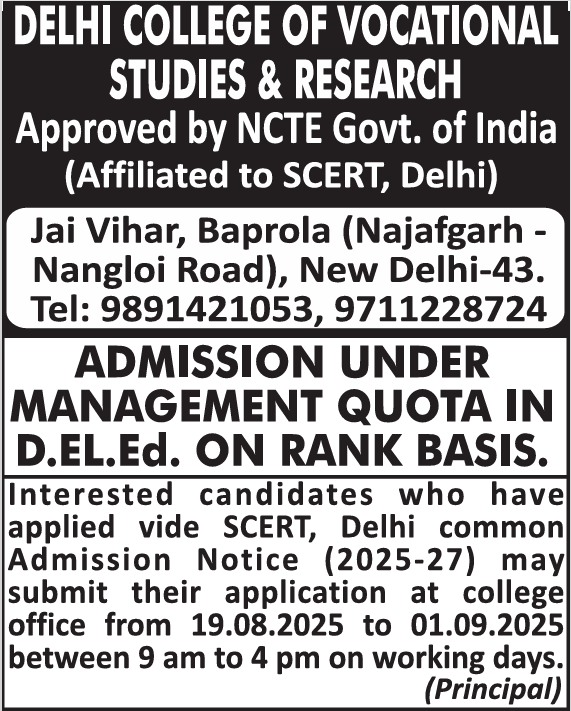 DELHI COLLEGE OF VOCATIONAL STUDIES & RESEARCH
Approved by NCTE Govt. of India
(Affiliated to SCERT, Delhi)

Jai Vihar, Baprola (Najafgarh - Nangloi Road), New Delhi-43.
Tel: 9891421053, 9711228724

ADMISSION UNDER MANAGEMENT QUOTA IN D.EL.Ed. ON RANK BASIS.

Interested candidates who have applied vide SCERT, Delhi common Admission Notice (2025-27) may submit their application at college office from 19.08.2025 to 01.09.2025 between 9 am to 4 pm on working days.
(Principal)